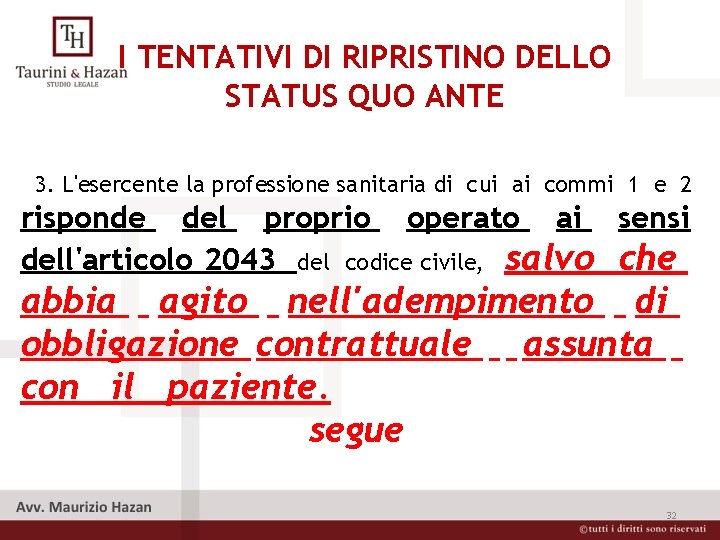 TH
Taurini & Hazan
STUDIO LEGALE

I TENTATIVI DI RIPRISTINO DELLO STATUS QUO ANTE

3. L'esercente la professione sanitaria di cui ai commi 1 e 2 risponde del proprio operato ai sensi dell'articolo 2043 del codice civile, salvo che abbia agito nell'adempimento di obbligazione contrattuale assunta con il paziente.

segue

Avv. Maurizio Hazan

32

©tutti i diritti sono riservati